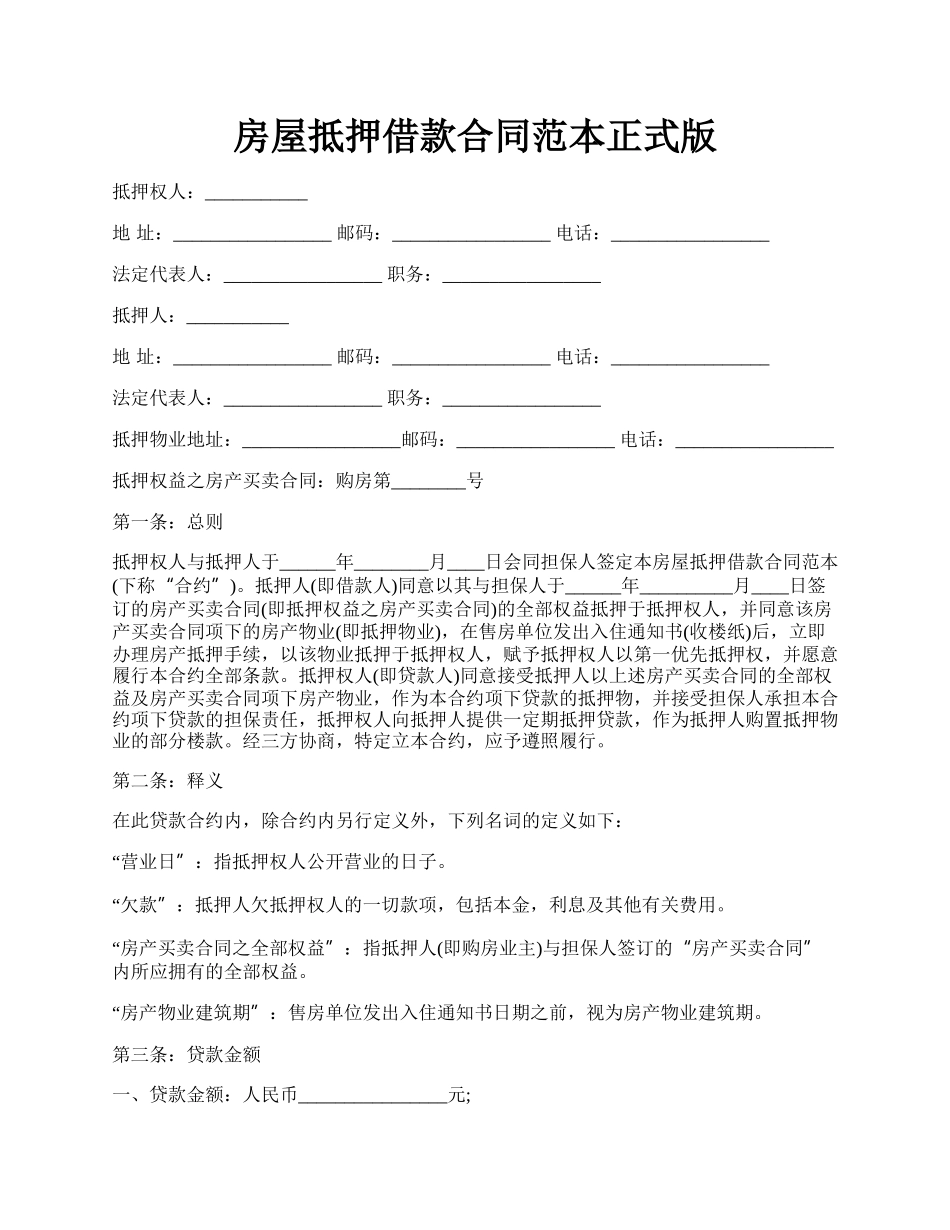 房屋抵押借款合同范本正式版

抵押权人：___________

地 址：_________________ 邮码：_________________ 电话：_________________

法定代表人：_________________ 职务：_________________

抵押人：___________

地 址：_________________ 邮码：_________________ 电话：_________________

法定代表人：_________________ 职务：_________________

抵押物业地址：_________________邮码：_________________ 电话：_________________

抵押权益之房产买卖合同：购房第________号

第一条：总则

抵押权人与抵押人于______年________月____日会同担保人签定本房屋抵押借款合同范本(下称“合约”)。抵押人(即借款人)同意以其与担保人于______年__________月____日签订的房产买卖合同(即抵押权益之房产买卖合同)的全部权益抵押于抵押权人，并同意该房产买卖合同项下的房产物业(即抵押物业)，在售房单位发出入住通知书(收楼纸)后，立即办理房产抵押手续，以该物业抵押于抵押权人，赋予抵押权人以第一优先抵押权，并愿意履行本合约全部条款。抵押权人(即贷款人)同意接受抵押人以上述房产买卖合同的全部权益及房产买卖合同项下房产物业，作为本合约项下贷款的抵押物，并接受担保人承担本合约项下贷款的担保责任，抵押权人向抵押人提供一定期抵押贷款，作为抵押人购置抵押物业的部分楼款。经三方协商，特定立本合约，应予遵照履行。

第二条：释义

在此贷款合约内，除合约内另行定义外，下列名词的定义如下：

“营业日”：指抵押权人公开营业的日子。

“欠款”：抵押人欠抵押权人的一切款项，包括本金，利息及其他有关费用。

“房产买卖合同之全部权益”：指抵押人(即购房业主)与担保人签订的“房产买卖合同”内所应拥有的全部权益。

“房产物业建筑期”：售房单位发出入住通知书日期之前，视为房产物业建筑期。

第三条：贷款金额

一、贷款金额：人民币________________元;